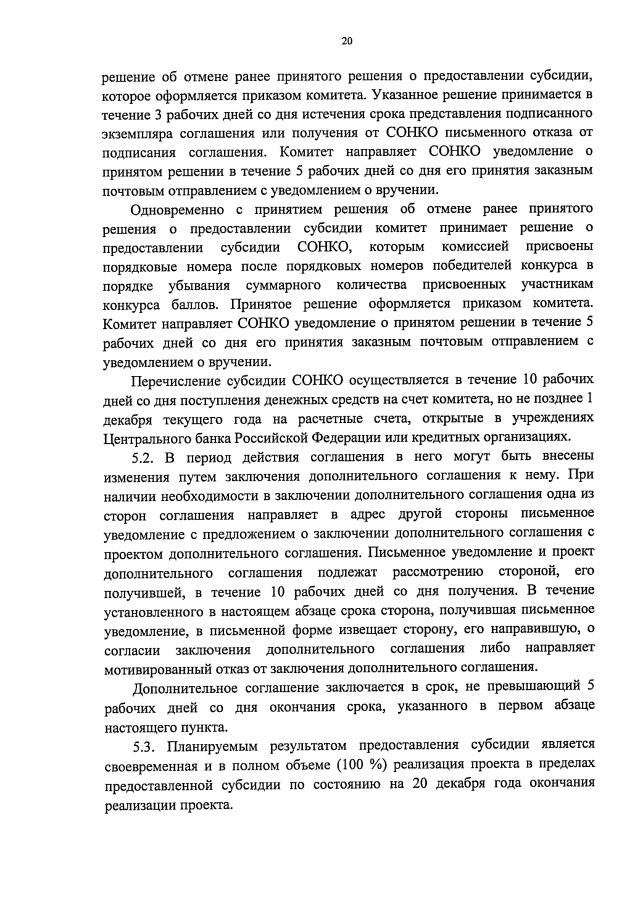 20

решение об отмене ранее принятого решения о предоставлении субсидии, которое оформляется приказом комитета. Указанное решение принимается в течение 3 рабочих дней со дня истечения срока представления подписанного экземпляра соглашения или получения от СОНКО письменного отказа от подписания соглашения. Комитет направляет СОНКО уведомление о принятом решении в течение 5 рабочих дней со дня его принятия заказным почтовым отправлением с уведомлением о вручении.

Одновременно с принятием решения об отмене ранее принятого решения о предоставлении субсидии комитет принимает решение о предоставлении субсидии СОНКО, которым комиссией присвоены порядковые номера после порядковых номеров победителей конкурса в порядке убывания суммарного количества присвоенных участникам конкурса баллов. Принятое решение оформляется приказом комитета. Комитет направляет СОНКО уведомление о принятом решении в течение 5 рабочих дней со дня его принятия заказным почтовым отправлением с уведомлением о вручении.

Перечисление субсидии СОНКО осуществляется в течение 10 рабочих дней со дня поступления денежных средств на счет комитета, но не позднее 1 декабря текущего года на расчетные счета, открытые в учреждениях Центрального банка Российской Федерации или кредитных организациях.

5.2. В период действия соглашения в него могут быть внесены изменения путем заключения дополнительного соглашения к нему. При наличии необходимости в заключении дополнительного соглашения одна из сторон соглашения направляет в адрес другой стороны письменное уведомление с предложением о заключении дополнительного соглашения с проектом дополнительного соглашения. Письменное уведомление и проект дополнительного соглашения подлежат рассмотрению стороной, его получившей, в течение 10 рабочих дней со дня получения. В течение установленного в настоящем абзаце срока сторона, получившая письменное уведомление, в письменной форме извещает сторону, его направившую, о согласии заключения дополнительного соглашения либо направляет мотивированный отказ от заключения дополнительного соглашения.

Дополнительное соглашение заключается в срок, не превышающий 5 рабочих дней со дня окончания срока, указанного в первом абзаце настоящего пункта.

5.3. Планируемым результатом предоставления субсидии является своевременная и в полном объеме (100 %) реализация проекта в пределах предоставленной субсидии по состоянию на 20 декабря года окончания реализации проекта.